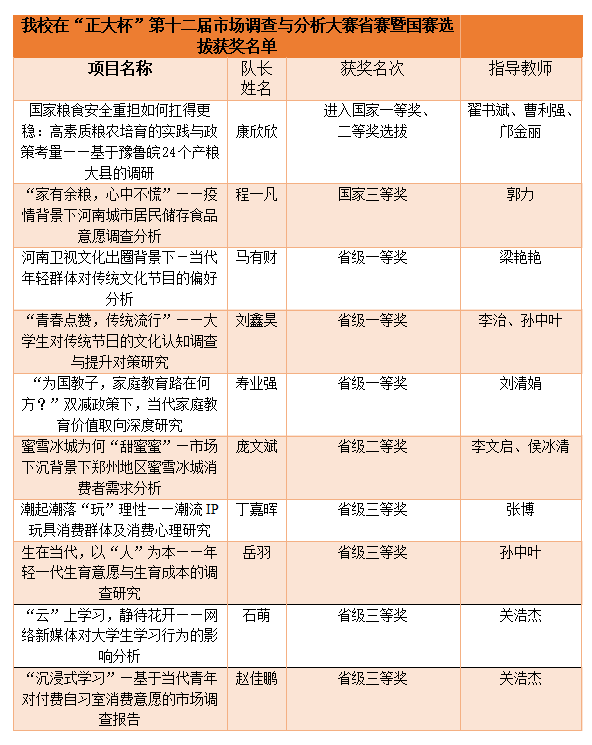 我校在“正大杯”第十二届市场调查与分析大赛省赛暨国赛选拔获奖名单

| 项目名称 | 队长姓名 | 获奖名次 | 指导教师 |
|---|---|---|---|
| 国家粮食安全重担如何扛得更稳：高素质粮农培育的实践与政策考量——基于豫鲁皖24个产粮大县的调研 | 康欣欣 | 进入国家一等奖、二等奖选拔 | 翟书斌、曹利强、邝金丽 |
| “家有余粮，心中不慌”——疫情背景下河南城市居民储存食品意愿调查分析 | 程一凡 | 国家三等奖 | 郭力 |
| 河南卫视文化出圈背景下－当代年轻群体对传统文化节目的偏好分析 | 马有财 | 省级一等奖 | 梁艳艳 |
| “青春点赞，传统流行”——大学生对传统节日的文化认知调查与提升对策研究 | 刘鑫昊 | 省级一等奖 | 李治、孙中叶 |
| “为国教子，家庭教育路在何方？”双减政策下，当代家庭教育价值取向深度研究 | 寿业强 | 省级一等奖 | 刘清娟 |
| 蜜雪冰城为何“甜蜜蜜”－市场下沉背景下郑州地区蜜雪冰城消费者需求分析 | 庞文斌 | 省级二等奖 | 李文启、侯冰清 |
| 潮起潮落“玩”理性——潮流IP玩具消费群体及消费心理研究 | 丁嘉晖 | 省级三等奖 | 张博 |
| 生在当代，以“人”为本——年轻一代生育意愿与生育成本的调查研究 | 岳羽 | 省级三等奖 | 孙中叶 |
| “云”上学习，静待花开——网络新媒体对大学生学习行为的影响分析 | 石萌 | 省级三等奖 | 关浩杰 |
| “沉浸式学习”－基于当代青年对付费自习室消费意愿的市场调查报告 | 赵佳鹏 | 省级三等奖 | 关浩杰 |